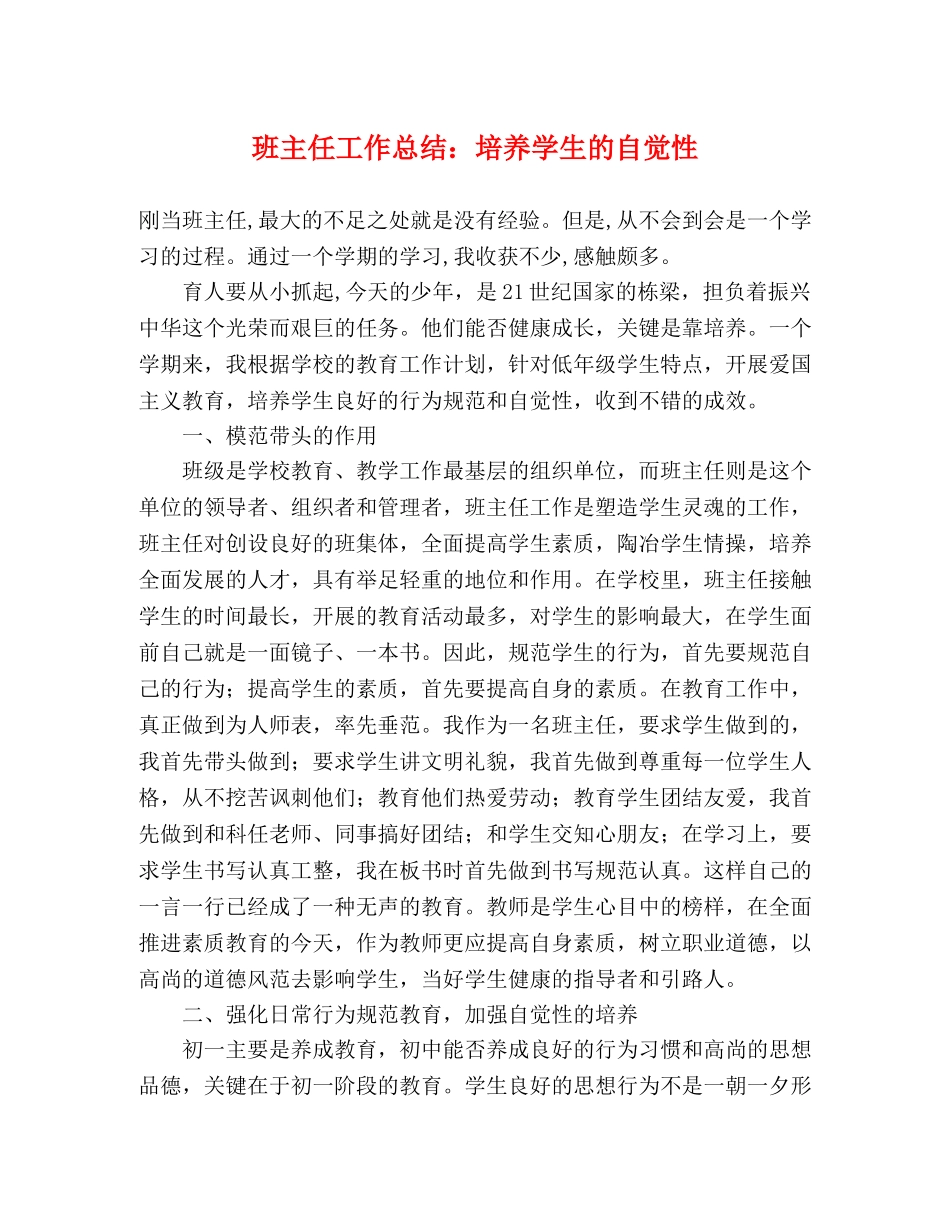 班主任工作总结：培养学生的自觉性

刚当班主任,最大的不足之处就是没有经验。但是,从不会到会是一个学习的过程。通过一个学期的学习,我收获不少,感触颇多。

育人要从小抓起,今天的少年，是21世纪国家的栋梁，担负着振兴中华这个光荣而艰巨的任务。他们能否健康成长，关键是靠培养。一个学期来，我根据学校的教育工作计划，针对低年级学生特点，开展爱国主义教育，培养学生良好的行为规范和自觉性，收到不错的成效。

一、模范带头的作用

班级是学校教育、教学工作最基层的组织单位，而班主任则是这个单位的领导者、组织者和管理者，班主任工作是塑造学生灵魂的工作，班主任对创设良好的班集体，全面提高学生素质，陶冶学生情操，培养全面发展的人才，具有举足轻重的地位和作用。在学校里，班主任接触学生的时间最长，开展的教育活动最多，对学生的影响最大，在学生面前自己就是一面镜子、一本书。因此，规范学生的行为，首先要规范自己的行为；提高学生的素质，首先要提高自身的素质。在教育工作中，真正做到为人师表，率先垂范。我作为一名班主任，要求学生做到的，我首先带头做到；要求学生讲文明礼貌，我首先做到尊重每一位学生人格，从不挖苦讽刺他们；教育他们热爱劳动；教育学生团结友爱，我首先做到和科任老师、同事搞好团结；和学生交知心朋友；在学习上，要求学生书写认真工整，我在板书时首先做到书写规范认真。这样自己的一言一行已经成了一种无声的教育。教师是学生心目中的榜样，在全面推进素质教育的今天，作为教师更应提高自身素质，树立职业道德，以高尚的道德风范去影响学生，当好学生健康的指导者和引路人。

二、强化日常行为规范教育，加强自觉性的培养

初一主要是养成教育，初中能否养成良好的行为习惯和高尚的思想品德，关键在于初一阶段的教育。学生良好的思想行为不是一朝一夕形